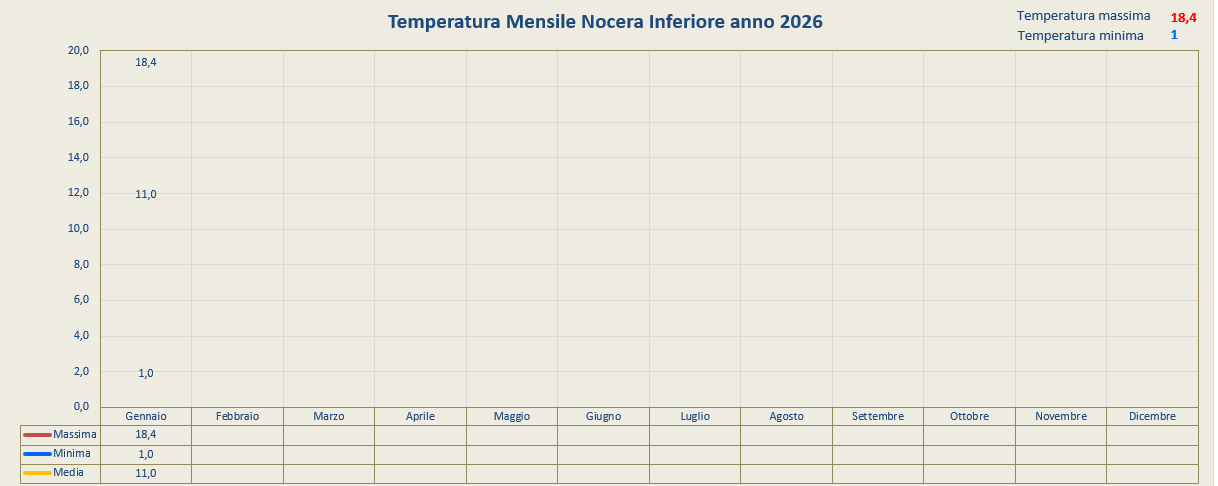 Temperatura Mensile Nocera Inferiore anno 2026

Temperatura massima 18,4
Temperatura minima 1

20,0
18,0
16,0
14,0
12,0
10,0
8,0
6,0
4,0
2,0
0,0

18,4
11,0
1,0

| | Gennaio | Febbraio | Marzo | Aprile | Maggio | Giugno | Luglio | Agosto | Settembre | Ottobre | Novembre | Dicembre |
|---|---|---|---|---|---|---|---|---|---|---|---|---|
| Massima | 18,4 | | | | | | | | | | | |
| Minima | 1,0 | | | | | | | | | | | |
| Media | 11,0 | | | | | | | | | | | |